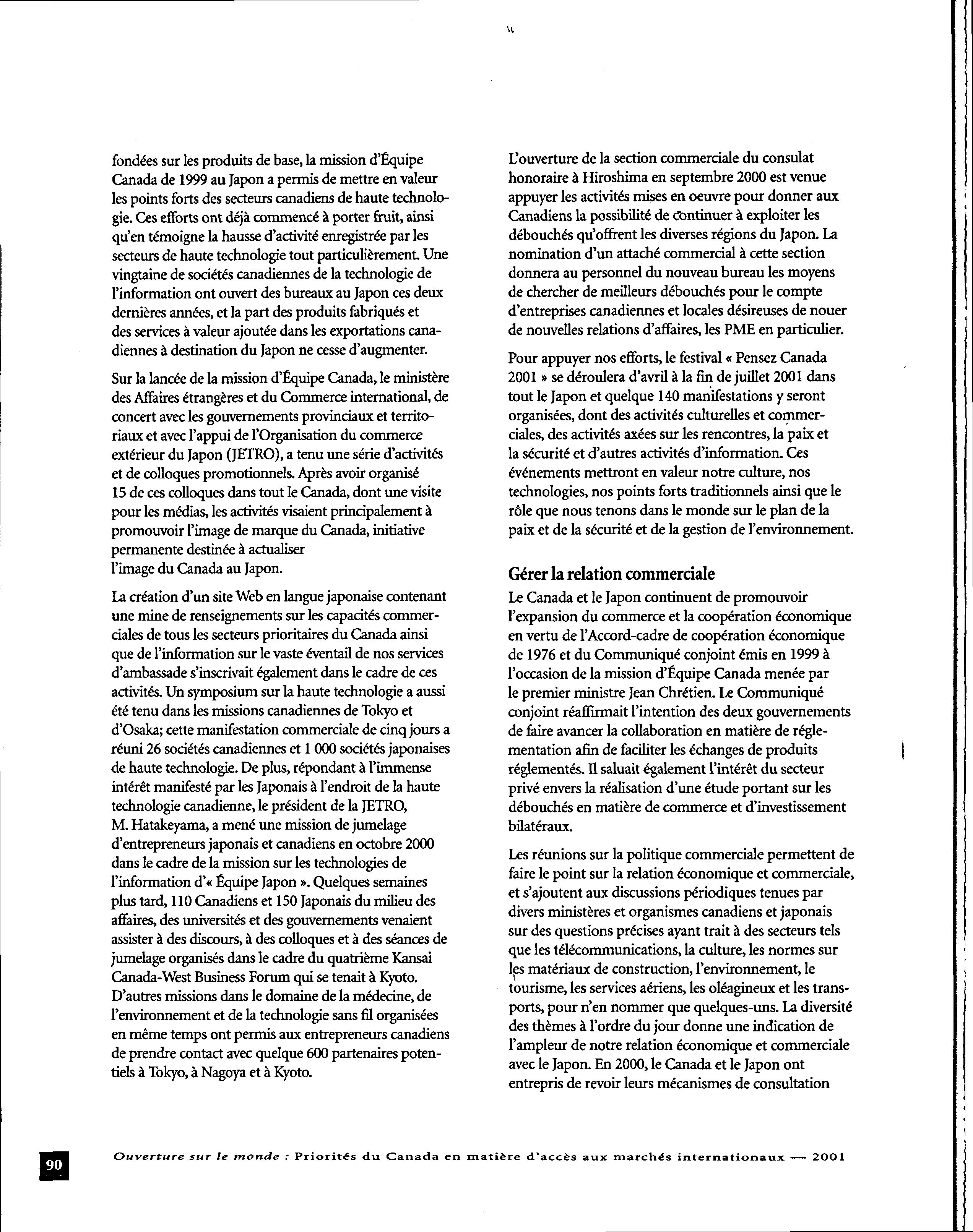 fondées sur les produits de base, la mission d'Équipe Canada de 1999 au Japon a permis de mettre en valeur les points forts des secteurs canadiens de haute technologie. Ces efforts ont déjà commencé à porter fruit, ainsi qu'en témoigne la hausse d'activité enregistrée par les secteurs de haute technologie tout particulièrement. Une vingtaine de sociétés canadiennes de la technologie de l'information ont ouvert des bureaux au Japon ces deux dernières années, et la part des produits fabriqués et des services à valeur ajoutée dans les exportations canadiennes à destination du Japon ne cesse d'augmenter.

Sur la lancée de la mission d'Équipe Canada, le ministère des Affaires étrangères et du Commerce international, de concert avec les gouvernements provinciaux et territoriaux et avec l'appui de l'Organisation du commerce extérieur du Japon (JETRO), a tenu une série d'activités et de colloques promotionnels. Après avoir organisé 15 de ces colloques dans tout le Canada, dont une visite pour les médias, les activités visaient principalement à promouvoir l'image de marque du Canada, initiative permanente destinée à actualiser l'image du Canada au Japon.

La création d'un site Web en langue japonaise contenant une mine de renseignements sur les capacités commerciales de tous les secteurs prioritaires du Canada ainsi que de l'information sur le vaste éventail de nos services d'ambassade s'inscrivait également dans le cadre de ces activités. Un symposium sur la haute technologie a aussi été tenu dans les missions canadiennes de Tokyo et d'Osaka; cette manifestation commerciale de cinq jours a réuni 26 sociétés canadiennes et 1 000 sociétés japonaises de haute technologie. De plus, répondant à l'immense intérêt manifesté par les Japonais à l'endroit de la haute technologie canadienne, le président de la JETRO, M. Hatakeyama, a mené une mission de jumelage d'entrepreneurs japonais et canadiens en octobre 2000 dans le cadre de la mission sur les technologies de l'information d'« Équipe Japon ». Quelques semaines plus tard, 110 Canadiens et 150 Japonais du milieu des affaires, des universités et des gouvernements venaient assister à des discours, à des colloques et à des séances de jumelage organisés dans le cadre du quatrième Kansai Canada-West Business Forum qui se tenait à Kyoto. D'autres missions dans le domaine de la médecine, de l'environnement et de la technologie sans fil organisées en même temps ont permis aux entrepreneurs canadiens de prendre contact avec quelque 600 partenaires potentiels à Tokyo, à Nagoya et à Kyoto.

L'ouverture de la section commerciale du consulat honoraire à Hiroshima en septembre 2000 est venue appuyer les activités mises en oeuvre pour donner aux Canadiens la possibilité de continuer à exploiter les débouchés qu'offrent les diverses régions du Japon. La nomination d'un attaché commercial à cette section donnera au personnel du nouveau bureau les moyens de chercher de meilleurs débouchés pour le compte d'entreprises canadiennes et locales désireuses de nouer de nouvelles relations d'affaires, les PME en particulier.

Pour appuyer nos efforts, le festival « Pensez Canada 2001 » se déroulera d'avril à la fin de juillet 2001 dans tout le Japon et quelque 140 manifestations y seront organisées, dont des activités culturelles et commerciales, des activités axées sur les rencontres, la paix et la sécurité et d'autres activités d'information. Ces événements mettront en valeur notre culture, nos technologies, nos points forts traditionnels ainsi que le rôle que nous tenons dans le monde sur le plan de la paix et de la sécurité et de la gestion de l'environnement.

Gérer la relation commerciale
Le Canada et le Japon continuent de promouvoir l'expansion du commerce et la coopération économique en vertu de l'Accord-cadre de coopération économique de 1976 et du Communiqué conjoint émis en 1999 à l'occasion de la mission d'Équipe Canada menée par le premier ministre Jean Chrétien. Le Communiqué conjoint réaffirmait l'intention des deux gouvernements de faire avancer la collaboration en matière de réglementation afin de faciliter les échanges de produits réglementés. Il saluait également l'intérêt du secteur privé envers la réalisation d'une étude portant sur les débouchés en matière de commerce et d'investissement bilatéraux.

Les réunions sur la politique commerciale permettent de faire le point sur la relation économique et commerciale, et s'ajoutent aux discussions périodiques tenues par divers ministères et organismes canadiens et japonais sur des questions précises ayant trait à des secteurs tels que les télécommunications, la culture, les normes sur les matériaux de construction, l'environnement, le tourisme, les services aériens, les oléagineux et les transports, pour n'en nommer que quelques-uns. La diversité des thèmes à l'ordre du jour donne une indication de l'ampleur de notre relation économique et commerciale avec le Japon. En 2000, le Canada et le Japon ont entrepris de revoir leurs mécanismes de consultation

90 Ouverture sur le monde : Priorités du Canada en matière d'accès aux marchés internationaux — 2001